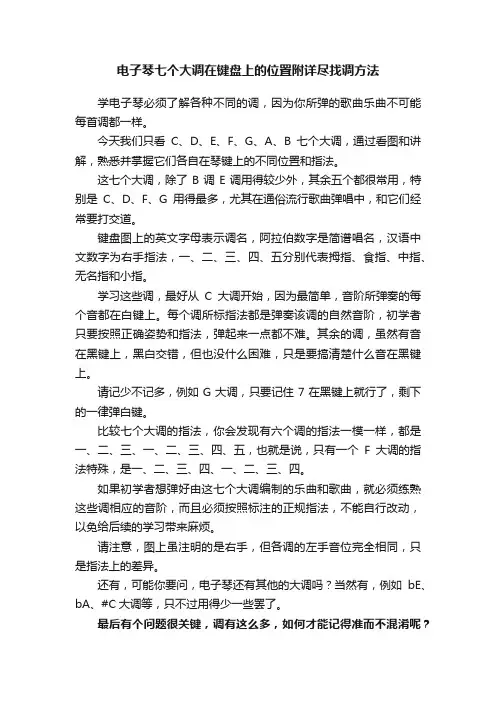 电子琴七个大调在键盘上的位置附详尽找调方法

学电子琴必须了解各种不同的调，因为你所弹的歌曲乐曲不可能每首调都一样。

今天我们只看 C、D、E、F、G、A、B 七个大调，通过看图和讲解，熟悉并掌握它们各自在琴键上的不同位置和指法。

这七个大调，除了 B 调 E 调用得较少外，其余五个都很常用，特别是 C、D、F、G 用得最多，尤其在通俗流行歌曲弹唱中，和它们经常要打交道。

键盘图上的英文字母表示调名，阿拉伯数字是简谱唱名，汉语中文数字为右手指法，一、二、三、四、五分别代表拇指、食指、中指、无名指和小指。

学习这些调，最好从 C 大调开始，因为最简单，音阶所弹奏的每个音都在白键上。每个调所标指法都是弹奏该调的自然音阶，初学者只要按照正确姿势和指法，弹起来一点都不难。其余的调，虽然有音在黑键上，黑白交错，但也没什么困难，只是要搞清楚什么音在黑键上。

请记少不记多，例如 G 大调，只要记住 7 在黑键上就行了，剩下的一律弹白键。

比较七个大调的指法，你会发现有六个调的指法一模一样，都是一、二、三、一、二、三、四、五，也就是说，只有一个 F 大调的指法特殊，是一、二、三、四、一、二、三、四。

如果初学者想弹好由这七个大调编制的乐曲和歌曲，就必须练熟这些调相应的音阶，而且必须按照标注的正规指法，不能自行改动，以免给后续的学习带来麻烦。

请注意，图上虽注明的是右手，但各调的左手音位完全相同，只是指法上的差异。

还有，可能你要问，电子琴还有其他的大调吗？当然有，例如 bE、bA、#C 大调等，只不过用得少一些罢了。

最后有个问题很关键，调有这么多，如何才能记得准而不混淆呢？